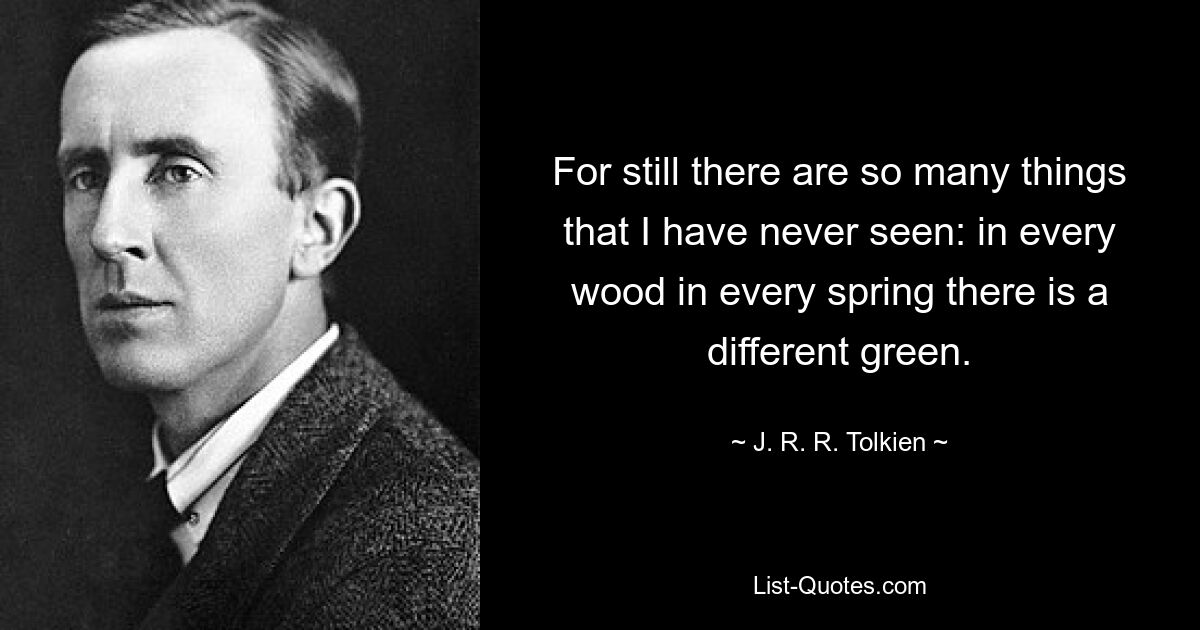 For still there are so many things that I have never seen: in every wood in every spring there is a different green.

~ J. R. R. Tolkien ~

List-Quotes.com